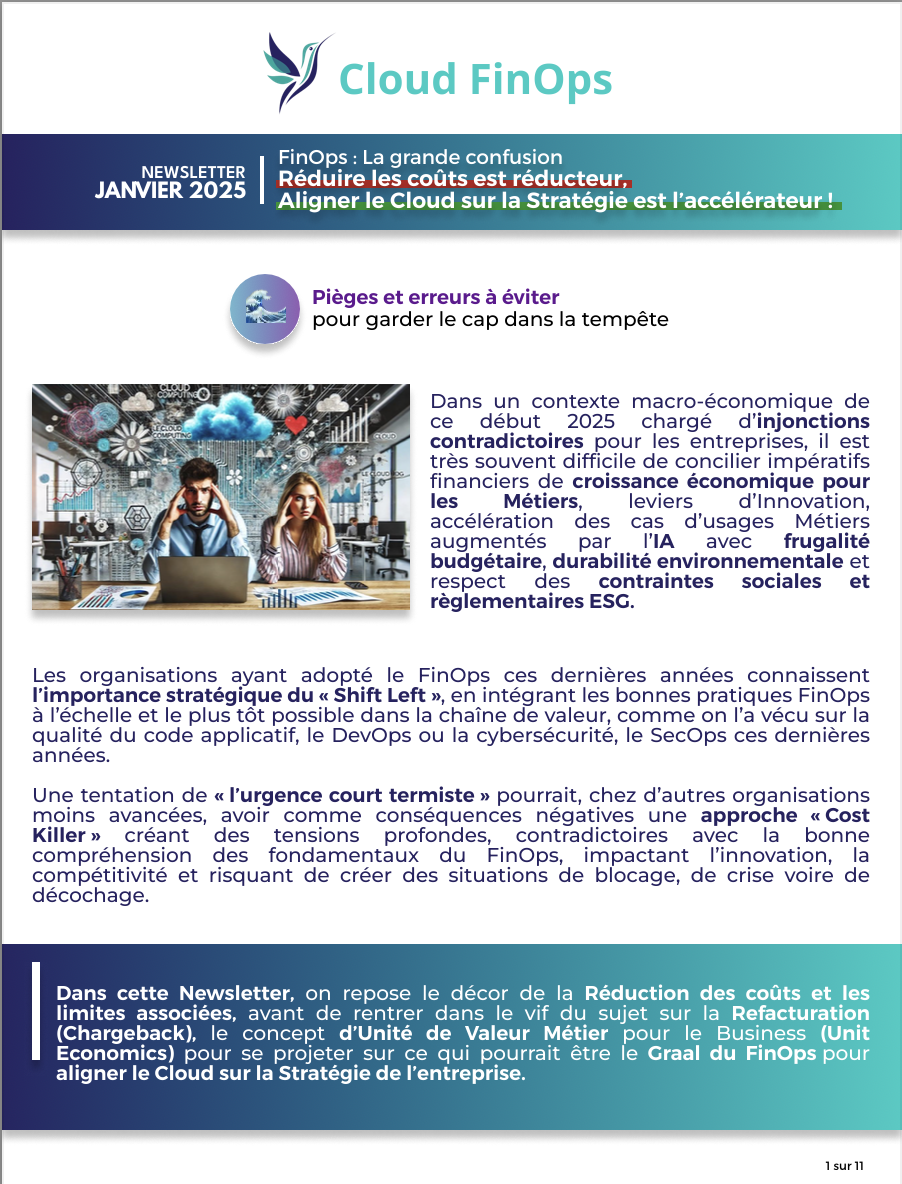 Cloud FinOps

NEWSLETTER
JANVIER 2025

FinOps : La grande confusion
Réduire les coûts est réducteur,
Aligner le Cloud sur la Stratégie est l'accélérateur !

Pièges et erreurs à éviter
pour garder le cap dans la tempête

Dans un contexte macro-économique de ce début 2025 chargé d'injonctions contradictoires pour les entreprises, il est très souvent difficile de concilier impératifs financiers de croissance économique pour les Métiers, leviers d'Innovation, accélération des cas d'usages Métiers augmentés par l'IA avec frugalité budgétaire, durabilité environnementale et respect des contraintes sociales et règlementaires ESG.

Les organisations ayant adopté le FinOps ces dernières années connaissent l'importance stratégique du « Shift Left », en intégrant les bonnes pratiques FinOps à l'échelle et le plus tôt possible dans la chaîne de valeur, comme on l'a vécu sur la qualité du code applicatif, le DevOps ou la cybersécurité, le SecOps ces dernières années.

Une tentation de « l'urgence court termiste » pourrait, chez d'autres organisations moins avancées, avoir comme conséquences négatives une approche « Cost Killer » créant des tensions profondes, contradictoires avec la bonne compréhension des fondamentaux du FinOps, impactant l'innovation, la compétitivité et risquant de créer des situations de blocage, de crise voire de décochage.

Dans cette Newsletter, on repose le décor de la Réduction des coûts et les limites associées, avant de rentrer dans le vif du sujet sur la Refacturation (Chargeback), le concept d'Unité de Valeur Métier pour le Business (Unit Economics) pour se projeter sur ce qui pourrait être le Graal du FinOps pour aligner le Cloud sur la Stratégie de l'entreprise.

1 sur 11